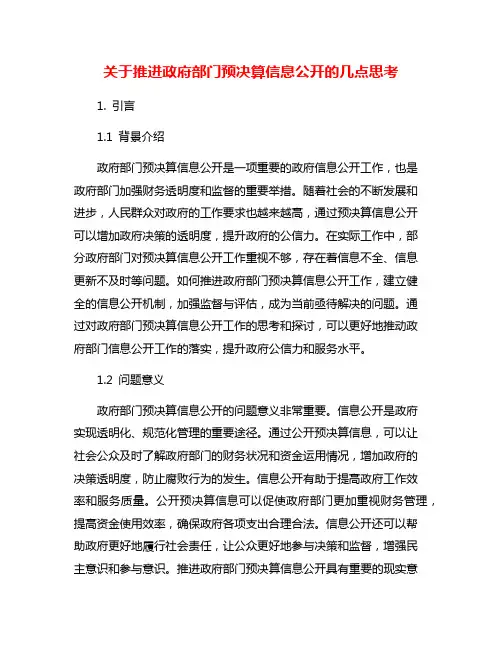 关于推进政府部门预决算信息公开的几点思考

1. 引言

1.1 背景介绍

政府部门预决算信息公开是一项重要的政府信息公开工作，也是政府部门加强财务透明度和监督的重要举措。随着社会的不断发展和进步，人民群众对政府的工作要求也越来越高，通过预决算信息公开可以增加政府决策的透明度，提升政府的公信力。在实际工作中，部分政府部门对预决算信息公开工作重视不够，存在着信息不全、信息更新不及时等问题。如何推进政府部门预决算信息公开工作，建立健全的信息公开机制，加强监督与评估，成为当前亟待解决的问题。通过对政府部门预决算信息公开工作的思考和探讨，可以更好地推动政府部门信息公开工作的落实，提升政府公信力和服务水平。

1.2 问题意义

政府部门预决算信息公开的问题意义非常重要。信息公开是政府实现透明化、规范化管理的重要途径。通过公开预决算信息，可以让社会公众及时了解政府部门的财务状况和资金运用情况，增加政府的决策透明度，防止腐败行为的发生。信息公开有助于提高政府工作效率和服务质量。公开预决算信息可以促使政府部门更加重视财务管理，提高资金使用效率，确保政府各项支出合理合法。信息公开还可以帮助政府更好地履行社会责任，让公众更好地参与决策和监督，增强民主意识和参与意识。推进政府部门预决算信息公开具有重要的现实意